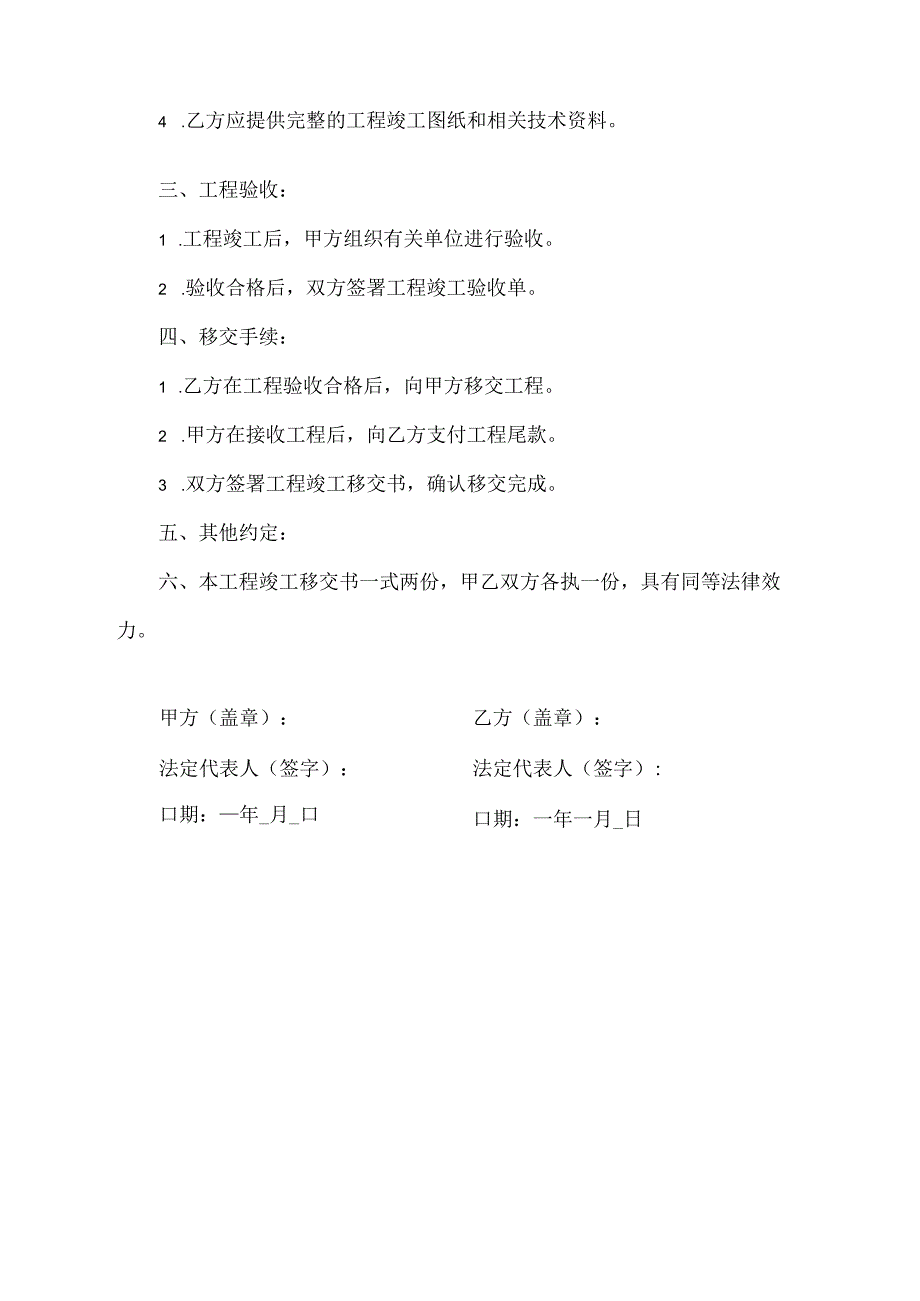 4 .乙方应提供完整的工程竣工图纸和相关技术资料。

三、工程验收：

1 .工程竣工后，甲方组织有关单位进行验收。

2 .验收合格后，双方签署工程竣工验收单。

四、移交手续：

1 .乙方在工程验收合格后，向甲方移交工程。

2 .甲方在接收工程后，向乙方支付工程尾款。

3 .双方签署工程竣工移交书，确认移交完成。

五、其他约定：

六、本工程竣工移交书一式两份，甲乙双方各执一份，具有同等法律效力。

甲方（盖章）：

法定代表人（签字）：

口期：一年_月_口

乙方（盖章）：

法定代表人（签字）：

口期：一年一月_日